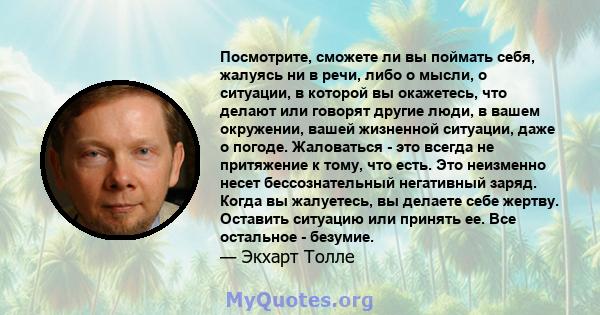 Посмотрите, сможете ли вы поймать себя, жалуясь ни в речи, либо о мысли, о ситуации, в которой вы окажетесь, что делают или говорят другие люди, в вашем окружении, вашей жизненной ситуации, даже о погоде. Жаловаться - это всегда не притяжение к тому, что есть. Это неизменно несет бессознательный негативный заряд. Когда вы жалуетесь, вы делаете себе жертву. Оставить ситуацию или принять ее. Все остальное - безумие.
— Экхарт Толле

MyQuotes.org